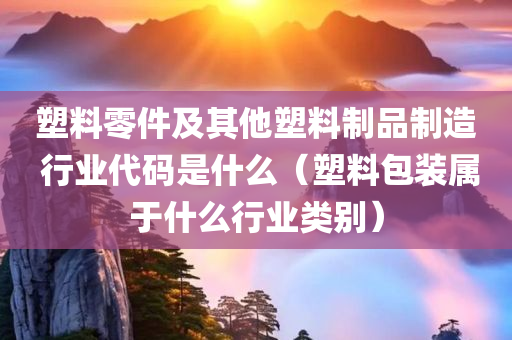 塑料零件及其他塑料制品制造行业代码是什么（塑料包装属于什么行业类别）